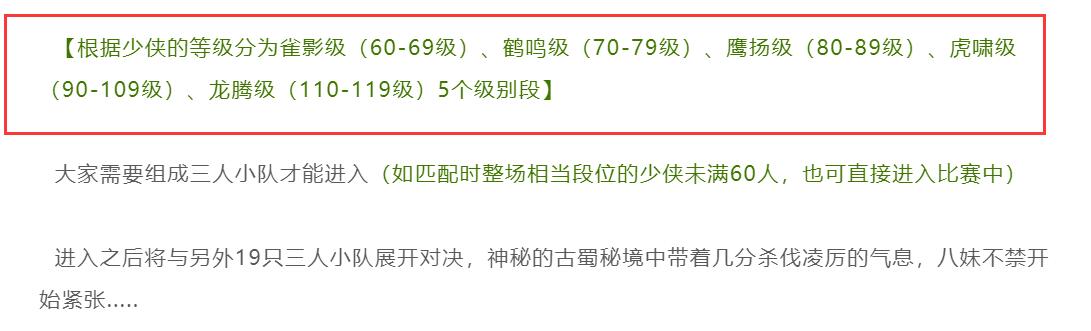 【根据少侠的等级分为雀影级（60-69级）、鹤鸣级（70-79级）、鹰扬级（80-89级）、虎啸级（90-109级）、龙腾级（110-119级）5个级别段】

大家需要组成三人小队才能进入（如匹配时整场相当段位的少侠未满60人，也可直接进入比赛中）

进入之后将与另外19只三人小队展开对决，神秘的古蜀秘境中带着几分杀伐凌厉的气息，八妹不禁开始紧张.....